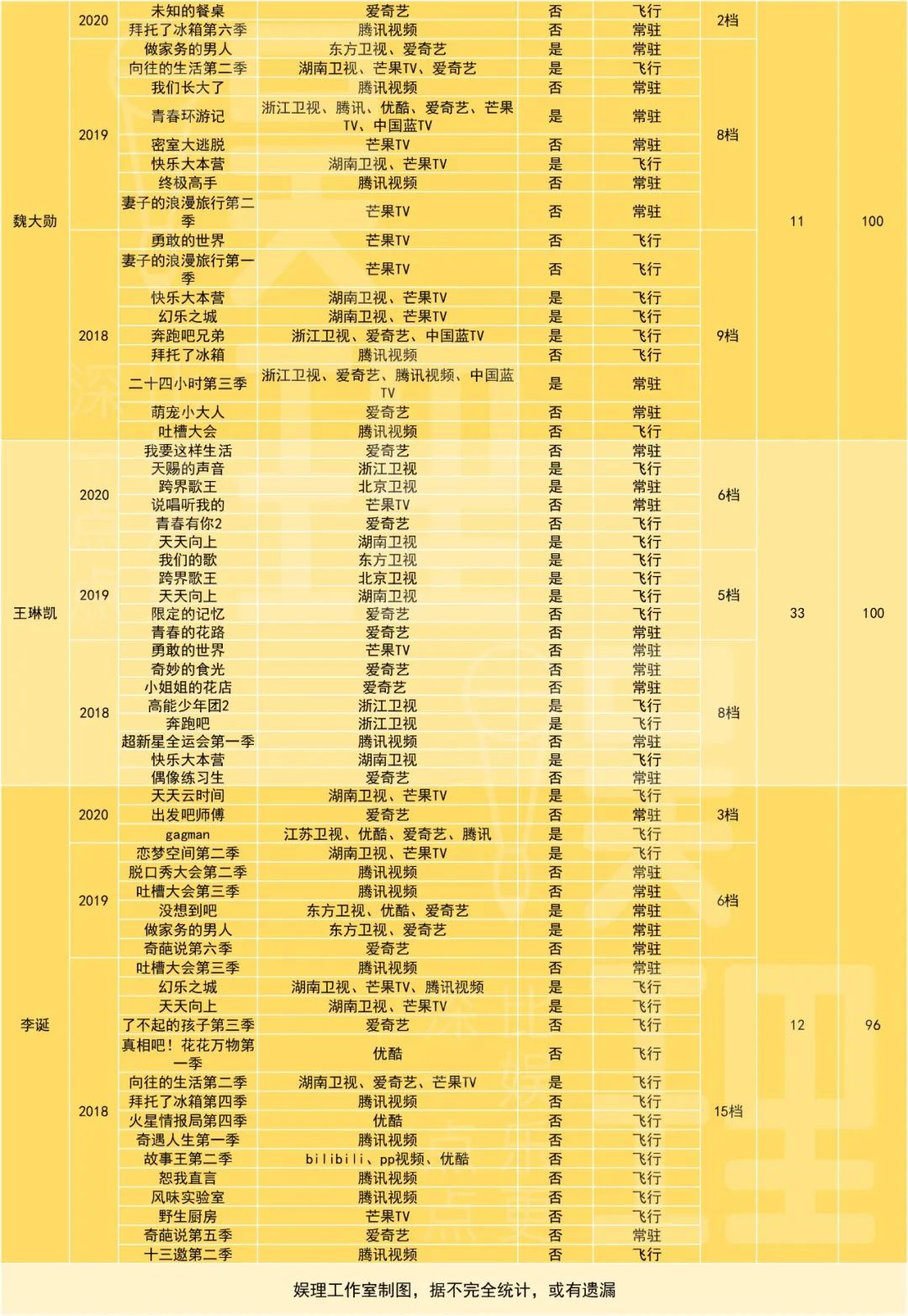 | 魏大勋 | 2020 | 未知的餐桌 | 爱奇艺 | 否 | 飞行 | 2档 | 11 | 100 |
|---|---|---|---|---|---|---|---|---|
| | | 拜托了冰箱第六季 | 腾讯视频 | 否 | 常驻 | | | |
| | 2019 | 做家务的男人 | 东方卫视、爱奇艺 | 是 | 常驻 | 8档 | | |
| | | 向往的生活第二季 | 湖南卫视、芒果TV、爱奇艺 | 是 | 飞行 | | | |
| | | 我们长大了 | 腾讯视频 | 否 | 常驻 | | | |
| | | 青春环游记 | 浙江卫视、腾讯、优酷、爱奇艺、芒果TV、中国蓝TV | 是 | 常驻 | | | |
| | | 密室大逃脱 | 芒果TV | 否 | 常驻 | | | |
| | | 快乐大本营 | 湖南卫视、芒果TV | 是 | 飞行 | | | |
| | | 终极高手 | 腾讯视频 | 否 | 常驻 | | | |
| | | 妻子的浪漫旅行第二季 | 芒果TV | 否 | 常驻 | | | |
| | 2018 | 勇敢的世界 | 芒果TV | 否 | 飞行 | 9档 | | |
| | | 妻子的浪漫旅行第一季 | 芒果TV | 否 | 飞行 | | | |
| | | 快乐大本营 | 湖南卫视、芒果TV | 是 | 飞行 | | | |
| | | 幻乐之城 | 湖南卫视、芒果TV | 是 | 飞行 | | | |
| | | 奔跑吧兄弟 | 浙江卫视、爱奇艺、中国蓝TV | 是 | 飞行 | | | |
| | | 拜托了冰箱 | 腾讯视频 | 否 | 飞行 | | | |
| | | 二十四小时第三季 | 浙江卫视、爱奇艺、腾讯视频、中国蓝TV | 是 | 常驻 | | | |
| | | 萌宠小大人 | 爱奇艺 | 否 | 常驻 | | | |
| | | 吐槽大会 | 腾讯视频 | 否 | 飞行 | | | |
| 王琳凯 | 2020 | 我要这样生活 | 爱奇艺 | 否 | 常驻 | 6档 | 33 | 100 |
| | | 天赐的声音 | 浙江卫视 | 是 | 飞行 | | | |
| | | 跨界歌王 | 北京卫视 | 是 | 常驻 | | | |
| | | 说唱听我的 | 芒果TV | 否 | 常驻 | | | |
| | | 青春有你2 | 爱奇艺 | 否 | 飞行 | | | |
| | | 天天向上 | 湖南卫视 | 是 | 飞行 | | | |
| | 2019 | 我们的歌 | 东方卫视 | 是 | 飞行 | 5档 | | |
| | | 跨界歌王 | 北京卫视 | 是 | 飞行 | | | |
| | | 天天向上 | 湖南卫视 | 是 | 飞行 | | | |
| | | 限定的记忆 | 爱奇艺 | 否 | 飞行 | | | |
| | | 青春的花路 | 爱奇艺 | 否 | 常驻 | | | |
| | 2018 | 勇敢的世界 | 芒果TV | 否 | 常驻 | 8档 | | |
| | | 奇妙的食光 | 爱奇艺 | 否 | 常驻 | | | |
| | | 小姐姐的花店 | 爱奇艺 | 否 | 常驻 | | | |
| | | 高能少年团2 | 浙江卫视 | 是 | 飞行 | | | |
| | | 奔跑吧 | 浙江卫视 | 是 | 飞行 | | | |
| | | 超新星全运会第一季 | 腾讯视频 | 否 | 常驻 | | | |
| | | 快乐大本营 | 湖南卫视 | 是 | 飞行 | | | |
| | | 偶像练习生 | 爱奇艺 | 否 | 常驻 | | | |
| 李诞 | 2020 | 天天云时间 | 湖南卫视、芒果TV | 是 | 飞行 | 3档 | 12 | 96 |
| | | 出发吧师傅 | 爱奇艺 | 否 | 常驻 | | | |
| | | gagman | 江苏卫视、优酷、爱奇艺、腾讯 | 是 | 飞行 | | | |
| | 2019 | 恋梦空间第二季 | 湖南卫视、芒果TV | 是 | 飞行 | 6档 | | |
| | | 脱口秀大会第二季 | 腾讯视频 | 否 | 常驻 | | | |
| | | 吐槽大会第三季 | 腾讯视频 | 否 | 常驻 | | | |
| | | 没想到吧 | 东方卫视、优酷、爱奇艺 | 是 | 常驻 | | | |
| | | 做家务的男人 | 东方卫视、爱奇艺 | 是 | 常驻 | | | |
| | | 奇葩说第六季 | 爱奇艺 | 否 | 常驻 | | | |
| | 2018 | 吐槽大会第三季 | 腾讯视频 | 否 | 常驻 | 15档 | | |
| | | 幻乐之城 | 湖南卫视、芒果TV、腾讯视频 | 是 | 飞行 | | | |
| | | 天天向上 | 湖南卫视、芒果TV | 是 | 飞行 | | | |
| | | 了不起的孩子第三季 | 爱奇艺 | 否 | 飞行 | | | |
| | | 真相吧！花花万物第一季 | 优酷 | 否 | 飞行 | | | |
| | | 向往的生活第二季 | 湖南卫视、爱奇艺、芒果TV | 是 | 飞行 | | | |
| | | 拜托了冰箱第四季 | 腾讯视频 | 否 | 飞行 | | | |
| | | 火星情报局第四季 | 优酷 | 否 | 飞行 | | | |
| | | 奇遇人生第一季 | 腾讯视频 | 否 | 飞行 | | | |
| | | 故事王第二季 | bilibili、pp视频、优酷 | 否 | 飞行 | | | |
| | | 恕我直言 | 腾讯视频 | 否 | 飞行 | | | |
| | | 风味实验室 | 腾讯视频 | 否 | 飞行 | | | |
| | | 野生厨房 | 芒果TV | 否 | 飞行 | | | |
| | | 奇葩说第五季 | 爱奇艺 | 否 | 常驻 | | | |
| | | 十三邀第二季 | 腾讯视频 | 否 | 飞行 | | | |

娱理工作室制图，据不完全统计，或有遗漏